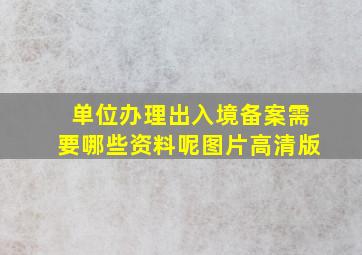 单位办理出入境备案需要哪些资料呢图片高清版